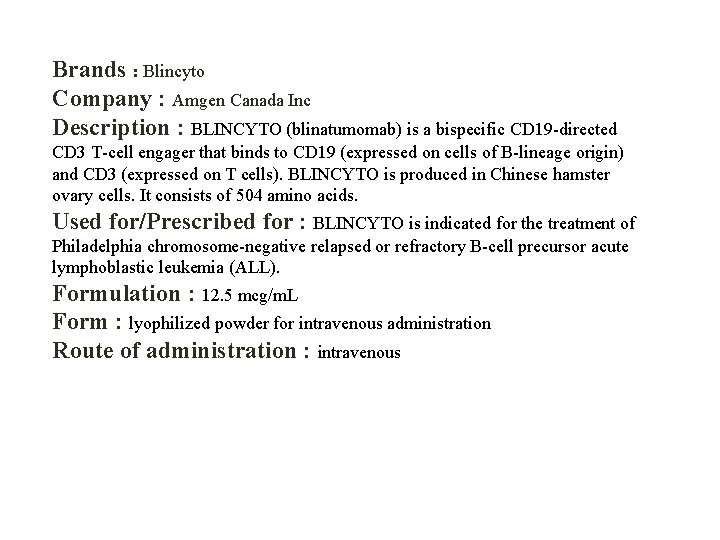 Brands : Blincyto
Company : Amgen Canada Inc
Description : BLINCYTO (blinatumomab) is a bispecific CD19-directed CD3 T-cell engager that binds to CD19 (expressed on cells of B-lineage origin) and CD3 (expressed on T cells). BLINCYTO is produced in Chinese hamster ovary cells. It consists of 504 amino acids.
Used for/Prescribed for : BLINCYTO is indicated for the treatment of Philadelphia chromosome-negative relapsed or refractory B-cell precursor acute lymphoblastic leukemia (ALL).
Formulation : 12.5 mcg/mL
Form : lyophilized powder for intravenous administration
Route of administration : intravenous